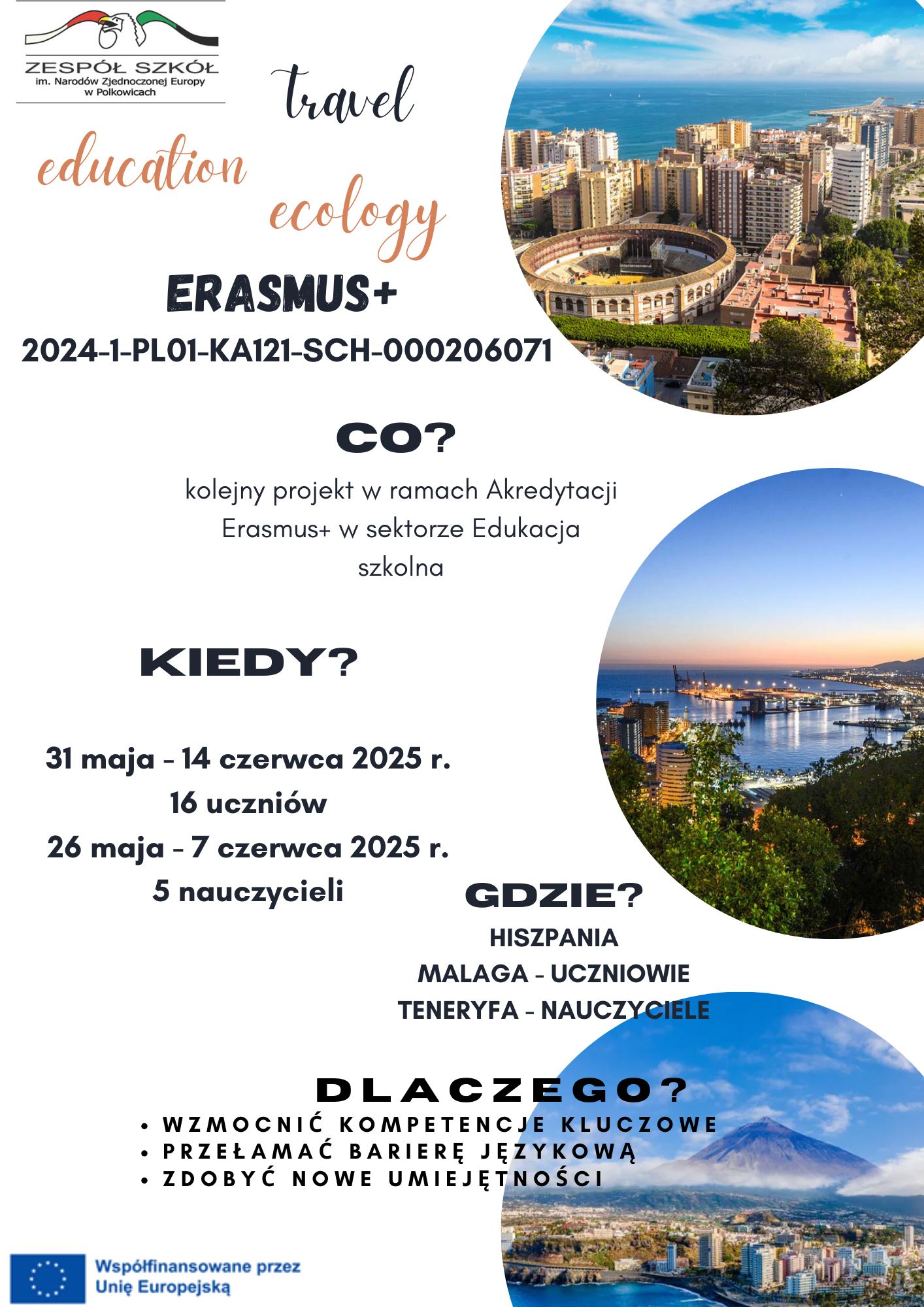 ZESPÓŁ SZKÓŁ
im. Narodów Zjednoczonej Europy
w Polkowicach

travel

education

ecology

ERASMUS+

2024-1-PL01-KA121-SCH-000206071

CO?

kolejny projekt w ramach Akredytacji Erasmus+ w sektorze Edukacja szkolna

KIEDY?

31 maja - 14 czerwca 2025 r.
16 uczniów
26 maja - 7 czerwca 2025 r.
5 nauczycieli

GDZIE?

HISZPANIA
MALAGA - UCZNIOWIE
TENERYFA - NAUCZYCIELE

DLACZEGO?

• WZMOCNIĆ KOMPETENCJE KLUCZOWE
• PRZEŁAMAĆ BARIERĘ JĘZYKOWĄ
• ZDOBYĆ NOWE UMIEJĘTNOŚCI

Współfinansowane przez Unię Europejską